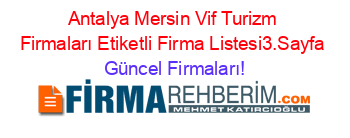 Antalya Mersin Vif Turizm Firmaları Etiketli Firma Listesi3.Sayfa Güncel Firmaları!

FİRMAREHBERİM.COM
MEHMET KATIRCIOĞLU